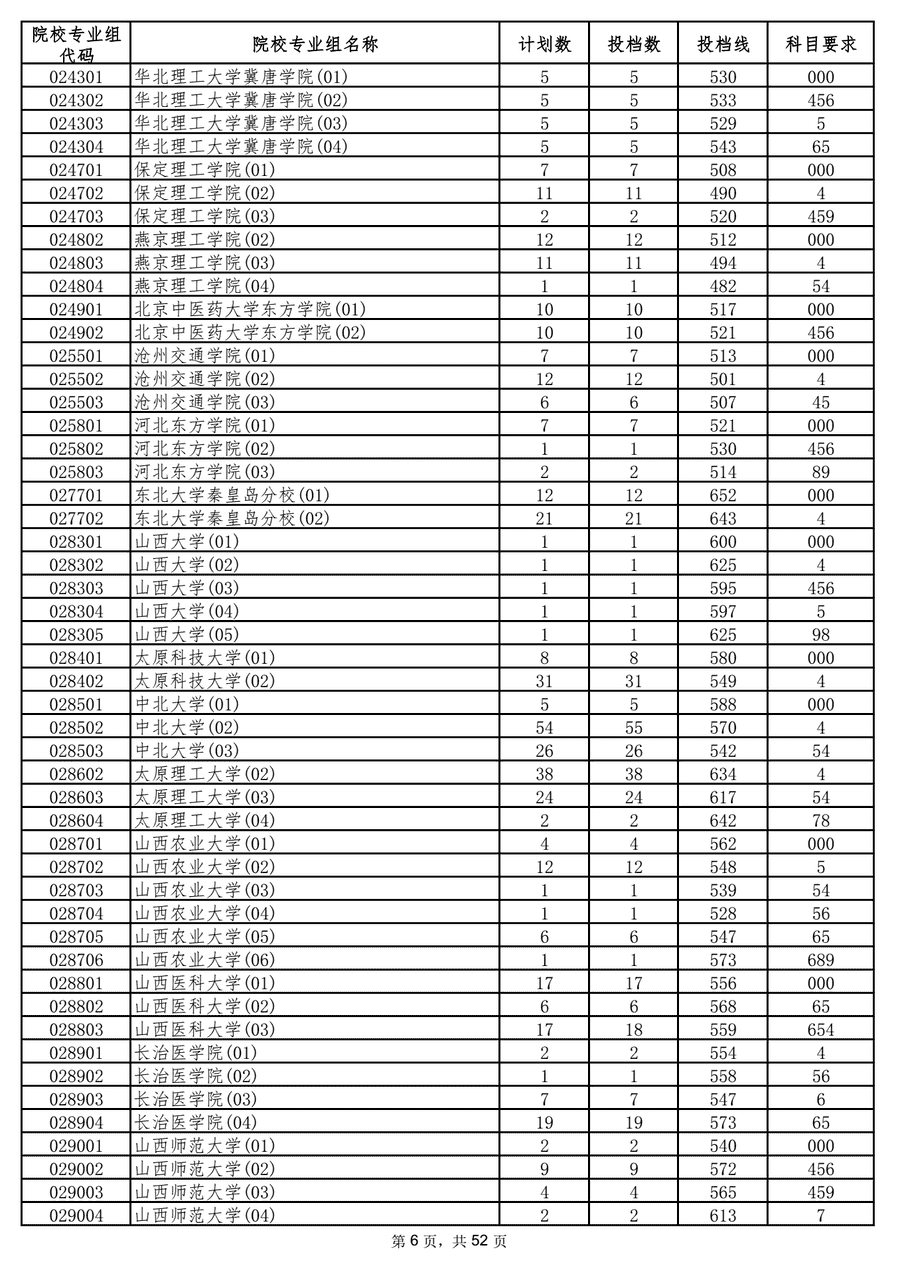 | 院校专业组代码 | 院校专业组名称 | 计划数 | 投档数 | 投档线 | 科目要求 |
|---|---|---|---|---|---|
| 024301 | 华北理工大学冀唐学院(01) | 5 | 5 | 530 | 000 |
| 024302 | 华北理工大学冀唐学院(02) | 5 | 5 | 533 | 456 |
| 024303 | 华北理工大学冀唐学院(03) | 5 | 5 | 529 | 5 |
| 024304 | 华北理工大学冀唐学院(04) | 5 | 5 | 543 | 65 |
| 024701 | 保定理工学院(01) | 7 | 7 | 508 | 000 |
| 024702 | 保定理工学院(02) | 11 | 11 | 490 | 4 |
| 024703 | 保定理工学院(03) | 2 | 2 | 520 | 459 |
| 024802 | 燕京理工学院(02) | 12 | 12 | 512 | 000 |
| 024803 | 燕京理工学院(03) | 11 | 11 | 494 | 4 |
| 024804 | 燕京理工学院(04) | 1 | 1 | 482 | 54 |
| 024901 | 北京中医药大学东方学院(01) | 10 | 10 | 517 | 000 |
| 024902 | 北京中医药大学东方学院(02) | 10 | 10 | 521 | 456 |
| 025501 | 沧州交通学院(01) | 7 | 7 | 513 | 000 |
| 025502 | 沧州交通学院(02) | 12 | 12 | 501 | 4 |
| 025503 | 沧州交通学院(03) | 6 | 6 | 507 | 45 |
| 025801 | 河北东方学院(01) | 7 | 7 | 521 | 000 |
| 025802 | 河北东方学院(02) | 1 | 1 | 530 | 456 |
| 025803 | 河北东方学院(03) | 2 | 2 | 514 | 89 |
| 027701 | 东北大学秦皇岛分校(01) | 12 | 12 | 652 | 000 |
| 027702 | 东北大学秦皇岛分校(02) | 21 | 21 | 643 | 4 |
| 028301 | 山西大学(01) | 1 | 1 | 600 | 000 |
| 028302 | 山西大学(02) | 1 | 1 | 625 | 4 |
| 028303 | 山西大学(03) | 1 | 1 | 595 | 456 |
| 028304 | 山西大学(04) | 1 | 1 | 597 | 5 |
| 028305 | 山西大学(05) | 1 | 1 | 625 | 98 |
| 028401 | 太原科技大学(01) | 8 | 8 | 580 | 000 |
| 028402 | 太原科技大学(02) | 31 | 31 | 549 | 4 |
| 028501 | 中北大学(01) | 5 | 5 | 588 | 000 |
| 028502 | 中北大学(02) | 54 | 55 | 570 | 4 |
| 028503 | 中北大学(03) | 26 | 26 | 542 | 54 |
| 028602 | 太原理工大学(02) | 38 | 38 | 634 | 4 |
| 028603 | 太原理工大学(03) | 24 | 24 | 617 | 54 |
| 028604 | 太原理工大学(04) | 2 | 2 | 642 | 78 |
| 028701 | 山西农业大学(01) | 4 | 4 | 562 | 000 |
| 028702 | 山西农业大学(02) | 12 | 12 | 548 | 5 |
| 028703 | 山西农业大学(03) | 1 | 1 | 539 | 54 |
| 028704 | 山西农业大学(04) | 1 | 1 | 528 | 56 |
| 028705 | 山西农业大学(05) | 6 | 6 | 547 | 65 |
| 028706 | 山西农业大学(06) | 1 | 1 | 573 | 689 |
| 028801 | 山西医科大学(01) | 17 | 17 | 556 | 000 |
| 028802 | 山西医科大学(02) | 6 | 6 | 568 | 65 |
| 028803 | 山西医科大学(03) | 17 | 18 | 559 | 654 |
| 028901 | 长治医学院(01) | 2 | 2 | 554 | 4 |
| 028902 | 长治医学院(02) | 1 | 1 | 558 | 56 |
| 028903 | 长治医学院(03) | 7 | 7 | 547 | 6 |
| 028904 | 长治医学院(04) | 19 | 19 | 573 | 65 |
| 029001 | 山西师范大学(01) | 2 | 2 | 540 | 000 |
| 029002 | 山西师范大学(02) | 9 | 9 | 572 | 456 |
| 029003 | 山西师范大学(03) | 4 | 4 | 565 | 459 |
| 029004 | 山西师范大学(04) | 2 | 2 | 613 | 7 |

第 6 页，共 52 页